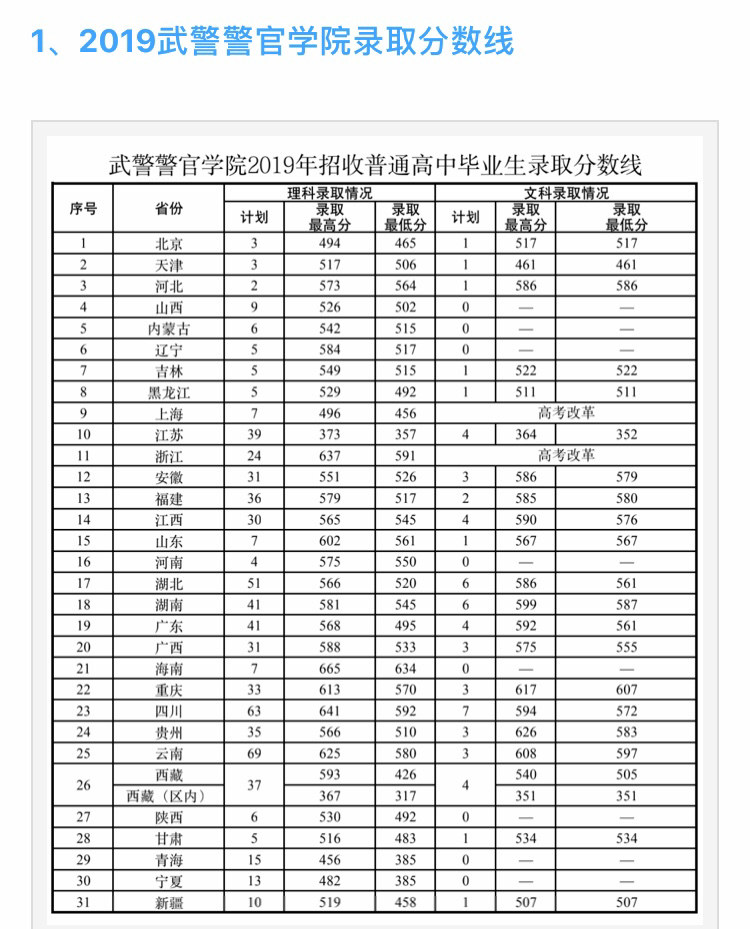 1、2019武警警官学院录取分数线

武警警官学院2019年招收普通高中毕业生录取分数线

| 序号 | 省份 | 理科录取情况 计划 | 理科录取情况 录取最高分 | 理科录取情况 录取最低分 | 文科录取情况 计划 | 文科录取情况 录取最高分 | 文科录取情况 录取最低分 |
|---|---|---|---|---|---|---|---|
| 1 | 北京 | 3 | 494 | 465 | 1 | 517 | 517 |
| 2 | 天津 | 3 | 517 | 506 | 1 | 461 | 461 |
| 3 | 河北 | 2 | 573 | 564 | 1 | 586 | 586 |
| 4 | 山西 | 9 | 526 | 502 | 0 | — | — |
| 5 | 内蒙古 | 6 | 542 | 515 | 0 | — | — |
| 6 | 辽宁 | 5 | 584 | 517 | 0 | — | — |
| 7 | 吉林 | 5 | 549 | 515 | 1 | 522 | 522 |
| 8 | 黑龙江 | 5 | 529 | 492 | 1 | 511 | 511 |
| 9 | 上海 | 7 | 496 | 456 | 高考改革 | | |
| 10 | 江苏 | 39 | 373 | 357 | 4 | 364 | 352 |
| 11 | 浙江 | 24 | 637 | 591 | 高考改革 | | |
| 12 | 安徽 | 31 | 551 | 526 | 3 | 586 | 579 |
| 13 | 福建 | 36 | 579 | 517 | 2 | 585 | 580 |
| 14 | 江西 | 30 | 565 | 545 | 4 | 590 | 576 |
| 15 | 山东 | 7 | 602 | 561 | 1 | 567 | 567 |
| 16 | 河南 | 4 | 575 | 550 | 0 | — | — |
| 17 | 湖北 | 51 | 566 | 520 | 6 | 586 | 561 |
| 18 | 湖南 | 41 | 581 | 545 | 6 | 599 | 587 |
| 19 | 广东 | 41 | 568 | 495 | 4 | 592 | 561 |
| 20 | 广西 | 31 | 588 | 533 | 3 | 575 | 555 |
| 21 | 海南 | 7 | 665 | 634 | 0 | — | — |
| 22 | 重庆 | 33 | 613 | 570 | 3 | 617 | 607 |
| 23 | 四川 | 63 | 641 | 592 | 7 | 594 | 572 |
| 24 | 贵州 | 35 | 566 | 510 | 3 | 626 | 583 |
| 25 | 云南 | 69 | 625 | 580 | 3 | 608 | 597 |
| 26 | 西藏 | 37 | 593 | 426 | 4 | 540 | 505 |
| | 西藏（区内） | | 367 | 317 | | 351 | 351 |
| 27 | 陕西 | 6 | 530 | 492 | 0 | — | — |
| 28 | 甘肃 | 5 | 516 | 483 | 1 | 534 | 534 |
| 29 | 青海 | 15 | 456 | 385 | 0 | — | — |
| 30 | 宁夏 | 13 | 482 | 385 | 0 | — | — |
| 31 | 新疆 | 10 | 519 | 458 | 1 | 507 | 507 |